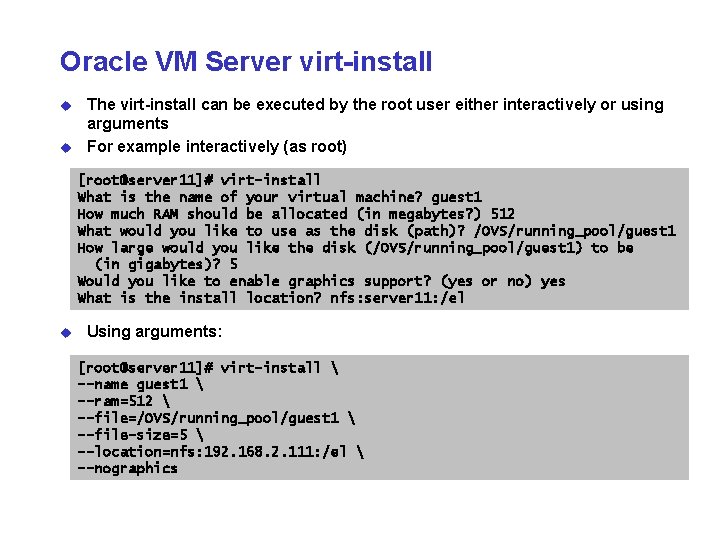 Oracle VM Server virt-install

The virt-install can be executed by the root user either interactively or using arguments

For example interactively (as root)

[root@server11]# virt-install
What is the name of your virtual machine? guest1
How much RAM should be allocated (in megabytes?) 512
What would you like to use as the disk (path)? /OVS/running_pool/guest1
How large would you like the disk (/OVS/running_pool/guest1) to be
  (in gigabytes)? 5
Would you like to enable graphics support? (yes or no) yes
What is the install location? nfs:server11:/el

Using arguments:

[root@server11]# virt-install \
--name guest1 \
--ram=512 \
--file=/OVS/running_pool/guest1 \
--file-size=5 \
--location=nfs:192.168.2.111:/el \
--nographics